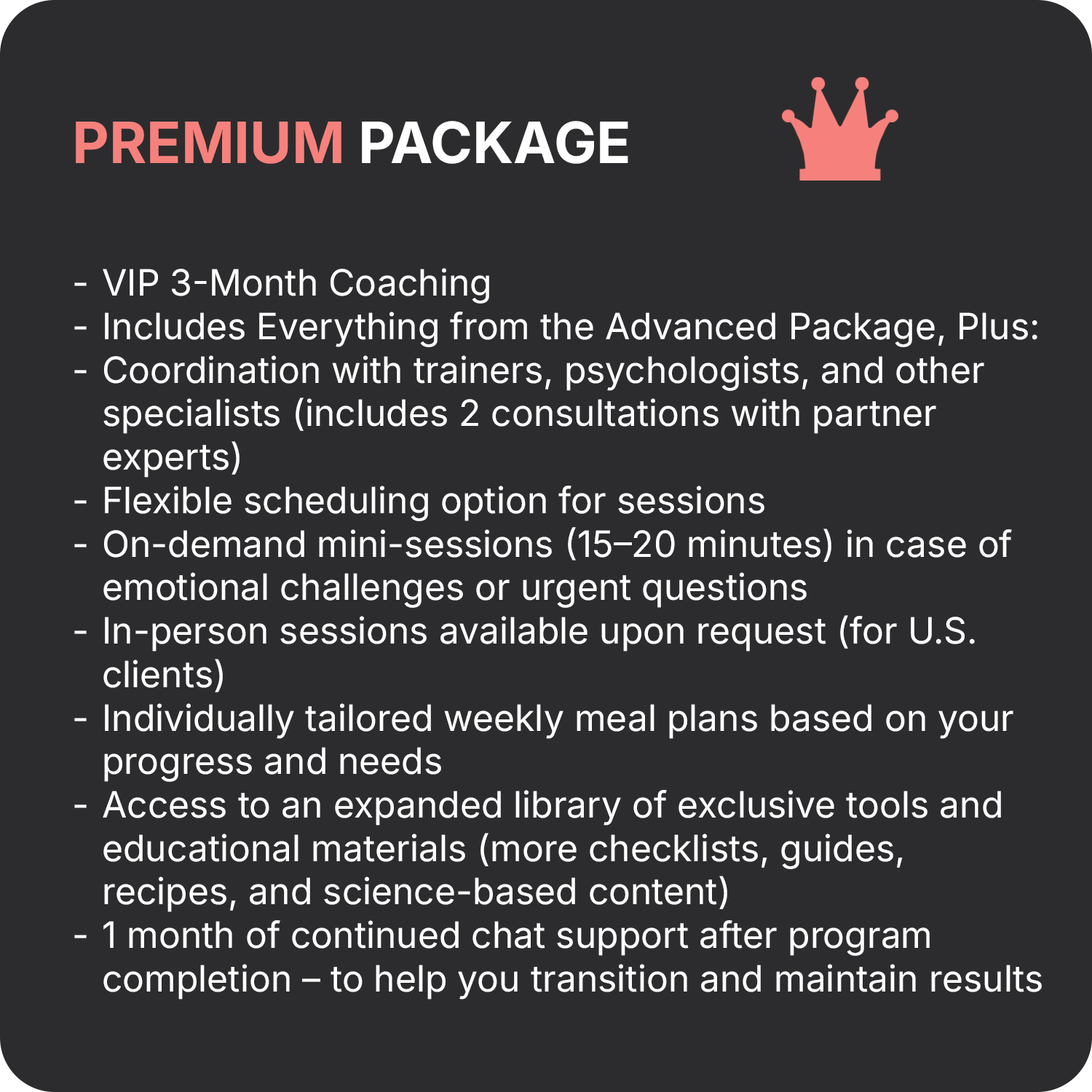 PREMIUM PACKAGE

- VIP 3-Month Coaching
- Includes Everything from the Advanced Package, Plus:
- Coordination with trainers, psychologists, and other specialists (includes 2 consultations with partner experts)
- Flexible scheduling option for sessions
- On-demand mini-sessions (15–20 minutes) in case of emotional challenges or urgent questions
- In-person sessions available upon request (for U.S. clients)
- Individually tailored weekly meal plans based on your progress and needs
- Access to an expanded library of exclusive tools and educational materials (more checklists, guides, recipes, and science-based content)
- 1 month of continued chat support after program completion – to help you transition and maintain results